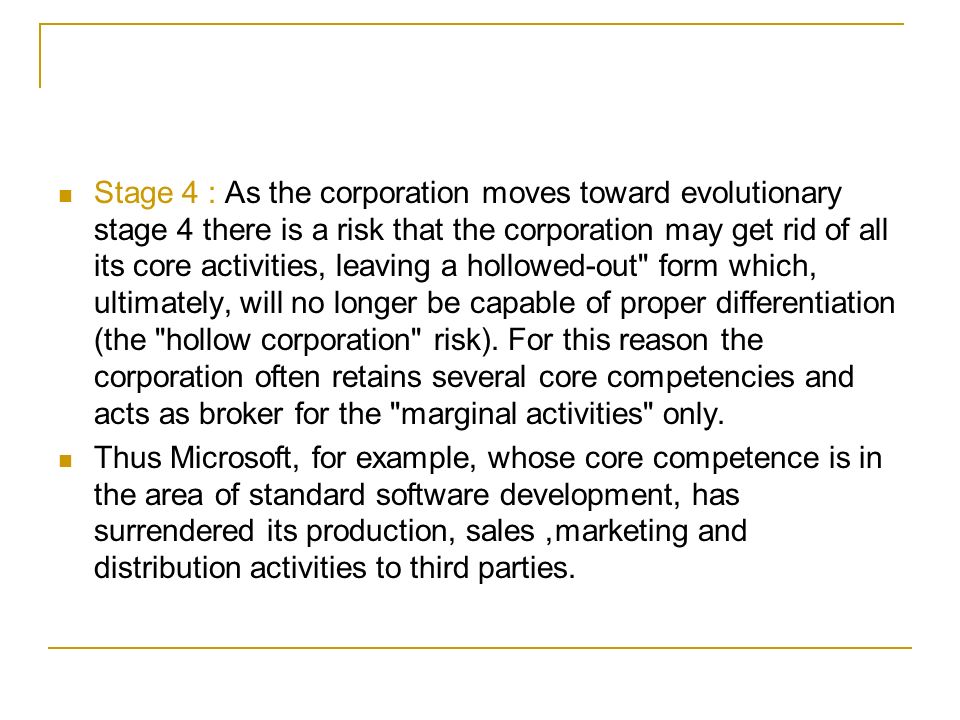 Stage 4 : As the corporation moves toward evolutionary stage 4 there is a risk that the corporation may get rid of all its core activities, leaving a hollowed-out" form which, ultimately, will no longer be capable of proper differentiation (the "hollow corporation" risk). For this reason the corporation often retains several core competencies and acts as broker for the "marginal activities" only.

Thus Microsoft, for example, whose core competence is in the area of standard software development, has surrendered its production, sales ,marketing and distribution activities to third parties.